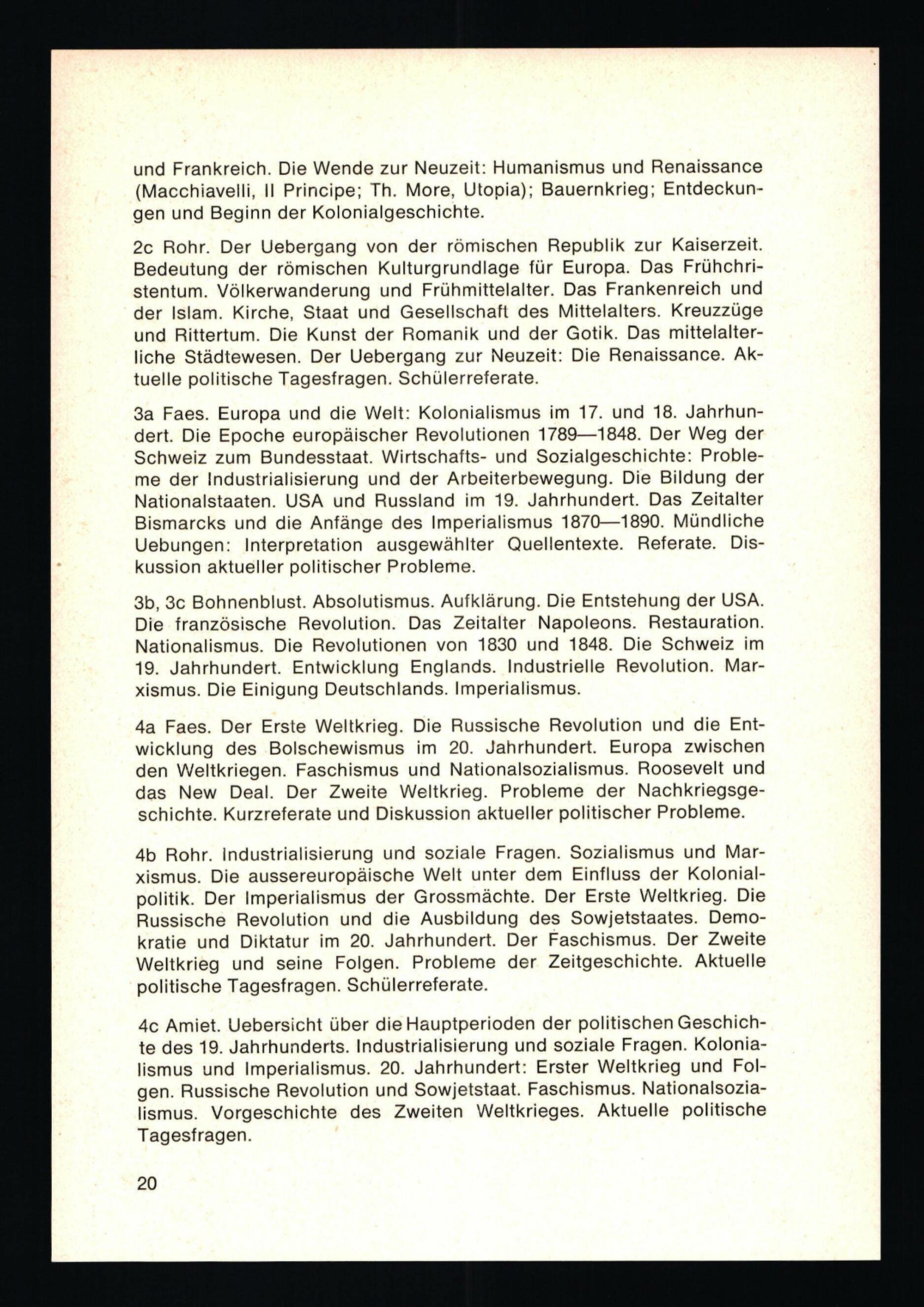 und Frankreich. Die Wende zur Neuzeit: Humanismus und Renaissance (Macchiavelli, Il Principe; Th. More, Utopia); Bauernkrieg; Entdeckungen und Beginn der Kolonialgeschichte.

2c Rohr. Der Uebergang von der römischen Republik zur Kaiserzeit. Bedeutung der römischen Kulturgrundlage für Europa. Das Frühchristentum. Völkerwanderung und Frühmittelalter. Das Frankenreich und der Islam. Kirche, Staat und Gesellschaft des Mittelalters. Kreuzzüge und Rittertum. Die Kunst der Romanik und der Gotik. Das mittelalterliche Städtewesen. Der Uebergang zur Neuzeit: Die Renaissance. Aktuelle politische Tagesfragen. Schülerreferate.

3a Faes. Europa und die Welt: Kolonialismus im 17. und 18. Jahrhundert. Die Epoche europäischer Revolutionen 1789—1848. Der Weg der Schweiz zum Bundesstaat. Wirtschafts- und Sozialgeschichte: Probleme der Industrialisierung und der Arbeiterbewegung. Die Bildung der Nationalstaaten. USA und Russland im 19. Jahrhundert. Das Zeitalter Bismarcks und die Anfänge des Imperialismus 1870—1890. Mündliche Uebungen: Interpretation ausgewählter Quellentexte. Referate. Diskussion aktueller politischer Probleme.

3b, 3c Bohnenblust. Absolutismus. Aufklärung. Die Entstehung der USA. Die französische Revolution. Das Zeitalter Napoleons. Restauration. Nationalismus. Die Revolutionen von 1830 und 1848. Die Schweiz im 19. Jahrhundert. Entwicklung Englands. Industrielle Revolution. Marxismus. Die Einigung Deutschlands. Imperialismus.

4a Faes. Der Erste Weltkrieg. Die Russische Revolution und die Entwicklung des Bolschewismus im 20. Jahrhundert. Europa zwischen den Weltkriegen. Faschismus und Nationalsozialismus. Roosevelt und das New Deal. Der Zweite Weltkrieg. Probleme der Nachkriegsgeschichte. Kurzreferate und Diskussion aktueller politischer Probleme.

4b Rohr. Industrialisierung und soziale Fragen. Sozialismus und Marxismus. Die aussereuropäische Welt unter dem Einfluss der Kolonialpolitik. Der Imperialismus der Grossmächte. Der Erste Weltkrieg. Die Russische Revolution und die Ausbildung des Sowjetstaates. Demokratie und Diktatur im 20. Jahrhundert. Der Faschismus. Der Zweite Weltkrieg und seine Folgen. Probleme der Zeitgeschichte. Aktuelle politische Tagesfragen. Schülerreferate.

4c Amiet. Uebersicht über die Hauptperioden der politischen Geschichte des 19. Jahrhunderts. Industrialisierung und soziale Fragen. Kolonialismus und Imperialismus. 20. Jahrhundert: Erster Weltkrieg und Folgen. Russische Revolution und Sowjetstaat. Faschismus. Nationalsozialismus. Vorgeschichte des Zweiten Weltkrieges. Aktuelle politische Tagesfragen.

20